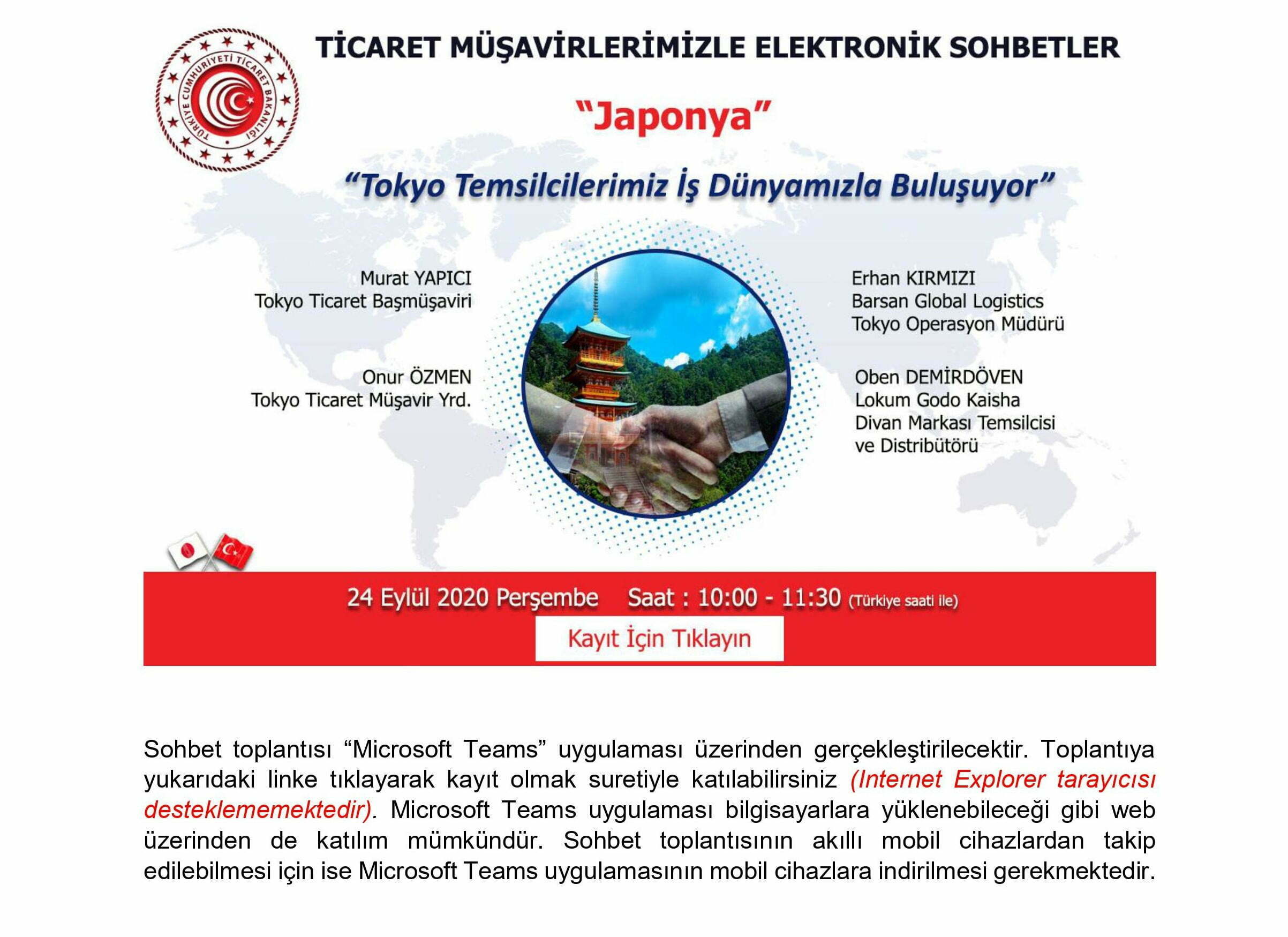 TÜRKİYE CUMHURİYETİ TİCARET BAKANLIĞI

TİCARET MÜŞAVİRLERİMİZLE ELEKTRONİK SOHBETLER

"Japonya"

"Tokyo Temsilcilerimiz İş Dünyamızla Buluşuyor"

Murat YAPICI
Tokyo Ticaret Başmüşaviri

Onur ÖZMEN
Tokyo Ticaret Müşavir Yrd.

Erhan KIRMIZI
Barsan Global Logistics
Tokyo Operasyon Müdürü

Oben DEMİRDÖVEN
Lokum Godo Kaisha
Divan Markası Temsilcisi
ve Distribütörü

24 Eylül 2020 Perşembe Saat : 10:00 - 11:30 (Türkiye saati ile)

Kayıt İçin Tıklayın

Sohbet toplantısı "Microsoft Teams" uygulaması üzerinden gerçekleştirilecektir. Toplantıya yukarıdaki linke tıklayarak kayıt olmak suretiyle katılabilirsiniz (Internet Explorer tarayıcısı desteklememektedir). Microsoft Teams uygulaması bilgisayarlara yüklenebileceği gibi web üzerinden de katılım mümkündür. Sohbet toplantısının akıllı mobil cihazlardan takip edilebilmesi için ise Microsoft Teams uygulamasının mobil cihazlara indirilmesi gerekmektedir.